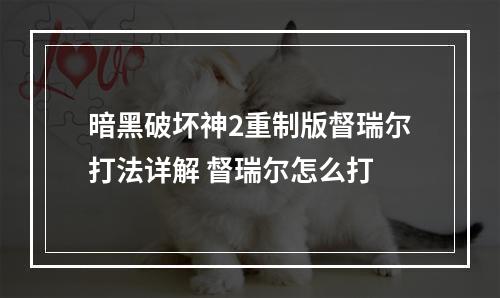 Love

暗黑破坏神2重制版督瑞尔打法详解 督瑞尔怎么打